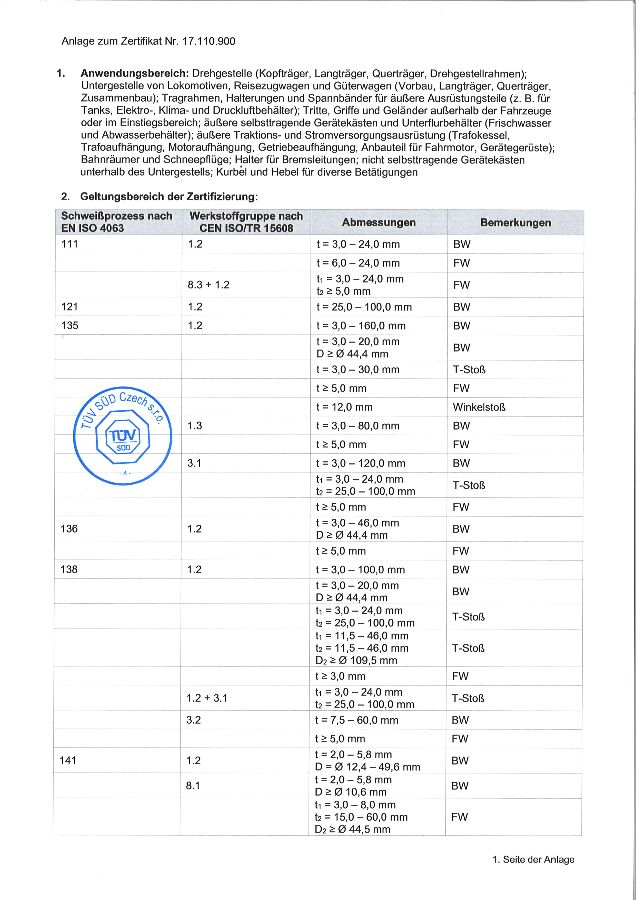 Anlage zum Zertifikat Nr. 17.110.900

1. **Anwendungsbereich:** Drehgestelle (Kopfträger, Langträger, Querträger, Drehgestellrahmen); Untergestelle von Lokomotiven, Reisezugwagen und Güterwagen (Vorbau, Langträger, Querträger, Zusammenbau); Tragrahmen, Halterungen und Spannbänder für äußere Ausrüstungsteile (z. B. für Tanks, Elektro-, Klima- und Druckluftbehälter); Tritte, Griffe und Geländer außerhalb der Fahrzeuge oder im Einstiegsbereich; äußere selbsttragende Gerätekästen und Unterflurbehälter (Frischwasser und Abwasserbehälter); äußere Traktions- und Stromversorgungsausrüstung (Trafokessel, Trafoaufhängung, Motoraufhängung, Getriebeaufhängung, Anbauteil für Fahrmotor, Gerätegerüste); Bahnräumer und Schneepflüge; Halter für Bremsleitungen; nicht selbsttragende Gerätekästen unterhalb des Untergestells; Kurbel und Hebel für diverse Betätigungen

2. **Geltungsbereich der Zertifizierung:**

| Schweißprozess nach EN ISO 4063 | Werkstoffgruppe nach CEN ISO/TR 15608 | Abmessungen | Bemerkungen |
|---|---|---|---|
| 111 | 1.2 | t = 3,0 – 24,0 mm | BW |
| | | t = 6,0 – 24,0 mm | FW |
| | 8.3 + 1.2 | $t_1$ = 3,0 – 24,0 mm $t_2$ ≥ 5,0 mm | FW |
| 121 | 1.2 | t = 25,0 – 100,0 mm | BW |
| 135 | 1.2 | t = 3,0 – 160,0 mm | BW |
| | | t = 3,0 – 20,0 mm D ≥ Ø 44,4 mm | BW |
| | | t = 3,0 – 30,0 mm | T-Stoß |
| | | t ≥ 5,0 mm | FW |
| | | t = 12,0 mm | Winkelstoß |
| | 1.3 | t = 3,0 – 80,0 mm | BW |
| | | t ≥ 5,0 mm | FW |
| | 3.1 | t = 3,0 – 120,0 mm | BW |
| | | $t_1$ = 3,0 – 24,0 mm $t_2$ = 25,0 – 100,0 mm | T-Stoß |
| | | t ≥ 5,0 mm | FW |
| 136 | 1.2 | t = 3,0 – 46,0 mm D ≥ Ø 44,4 mm | BW |
| | | t ≥ 5,0 mm | FW |
| 138 | 1.2 | t = 3,0 – 100,0 mm | BW |
| | | t = 3,0 – 20,0 mm D ≥ Ø 44,4 mm | BW |
| | | $t_1$ = 3,0 – 24,0 mm $t_2$ = 25,0 – 100,0 mm | T-Stoß |
| | | $t_1$ = 11,5 – 46,0 mm $t_2$ = 11,5 – 46,0 mm $D_2$ ≥ Ø 109,5 mm | T-Stoß |
| | | t ≥ 3,0 mm | FW |
| | 1.2 + 3.1 | $t_1$ = 3,0 – 24,0 mm $t_2$ = 25,0 – 100,0 mm | T-Stoß |
| | 3.2 | t = 7,5 – 60,0 mm | BW |
| | | t ≥ 5,0 mm | FW |
| 141 | 1.2 | t = 2,0 – 5,8 mm D = Ø 12,4 – 49,6 mm | BW |
| | 8.1 | t = 2,0 – 5,8 mm D ≥ Ø 10,6 mm | BW |
| | | $t_1$ = 3,0 – 8,0 mm $t_2$ = 15,0 – 60,0 mm $D_2$ ≥ Ø 44,5 mm | FW |

TÜV SÜD Czech s.r.o.
TÜV SÜD
- 4 -

1. Seite der Anlage